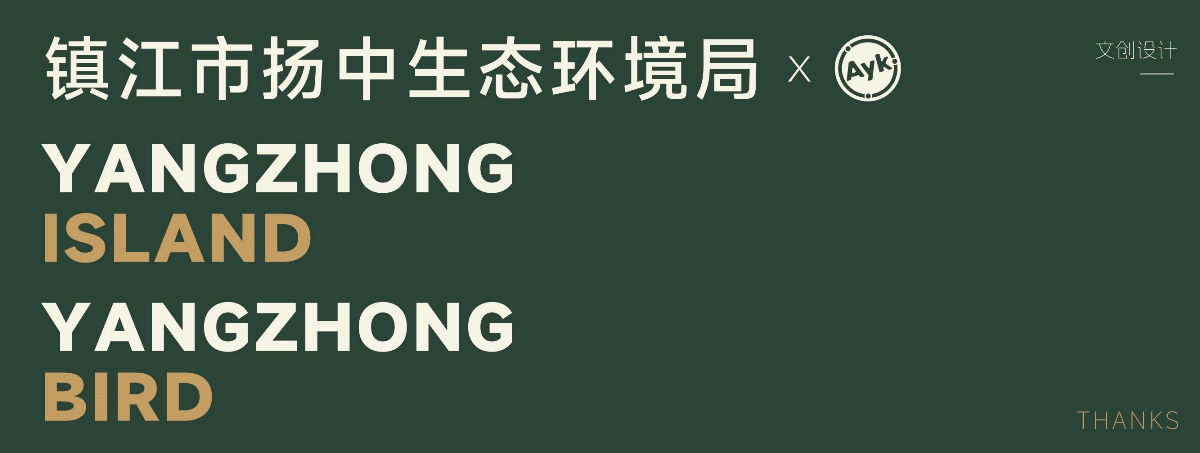 镇江市扬中生态环境局 X Ayk

文创设计

YANGZHONG
ISLAND

YANGZHONG
BIRD

THANKS